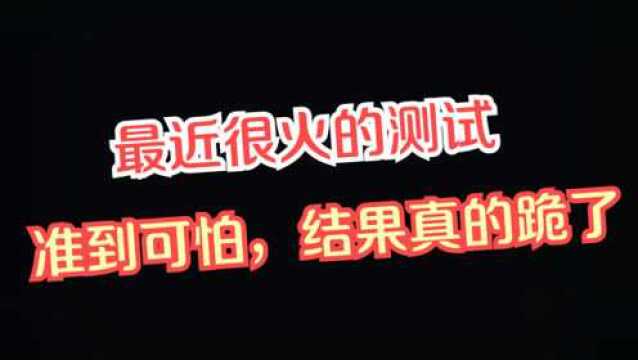 最近很火的测试

准到可怕，结果真的跪了